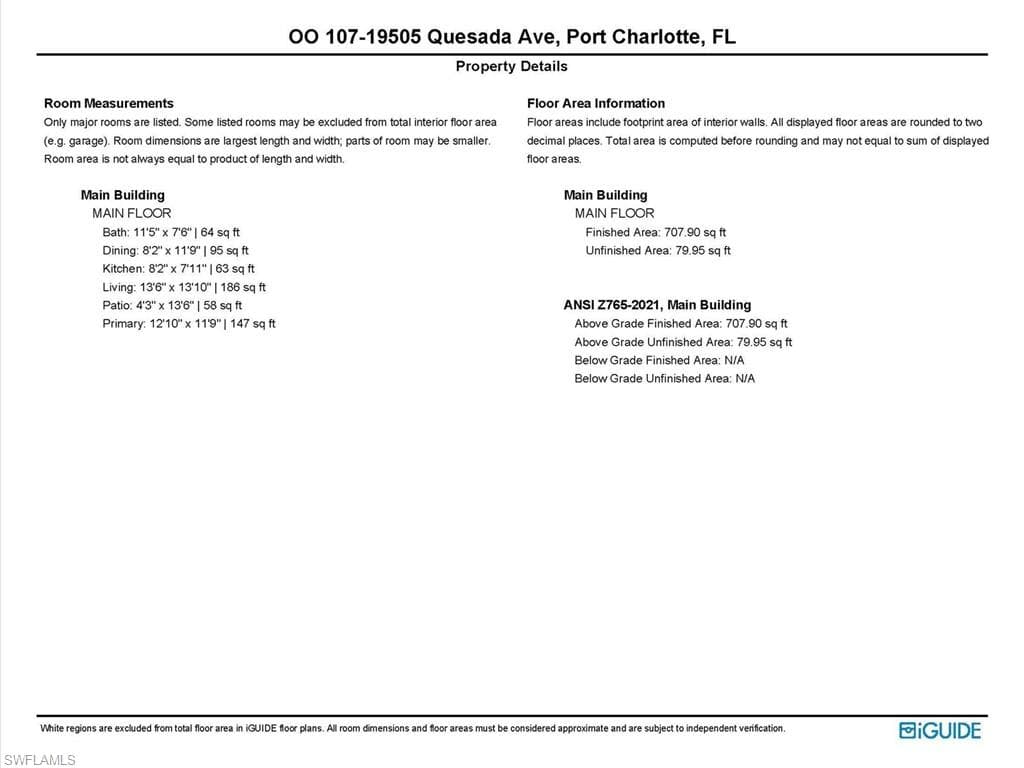 OO 107-19505 Quesada Ave, Port Charlotte, FL

Property Details

Room Measurements

Only major rooms are listed. Some listed rooms may be excluded from total interior floor area (e.g. garage). Room dimensions are largest length and width; parts of room may be smaller. Room area is not always equal to product of length and width.

Main Building
MAIN FLOOR
Bath: 11'5" x 7'6" | 64 sq ft
Dining: 8'2" x 11'9" | 95 sq ft
Kitchen: 8'2" x 7'11" | 63 sq ft
Living: 13'6" x 13'10" | 186 sq ft
Patio: 4'3" x 13'6" | 58 sq ft
Primary: 12'10" x 11'9" | 147 sq ft

Floor Area Information

Floor areas include footprint area of interior walls. All displayed floor areas are rounded to two decimal places. Total area is computed before rounding and may not equal to sum of displayed floor areas.

Main Building
MAIN FLOOR
Finished Area: 707.90 sq ft
Unfinished Area: 79.95 sq ft

ANSI Z765-2021, Main Building
Above Grade Finished Area: 707.90 sq ft
Above Grade Unfinished Area: 79.95 sq ft
Below Grade Finished Area: N/A
Below Grade Unfinished Area: N/A

White regions are excluded from total floor area in iGUIDE floor plans. All room dimensions and floor areas must be considered approximate and are subject to independent verification.

iGUIDE

SWFLAMLS